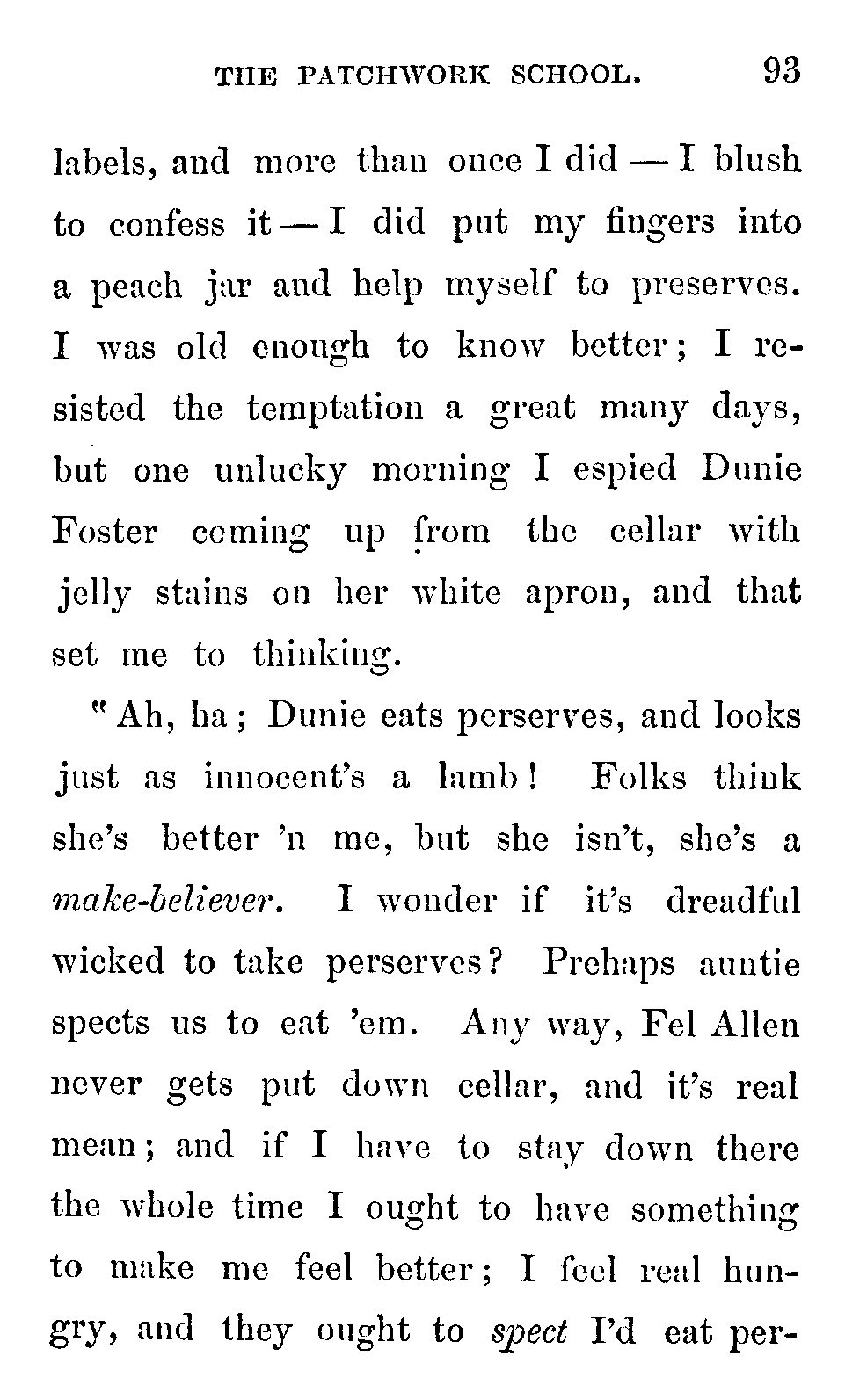 THE PATCHWORK SCHOOL. 93

labels, and more than once I did — I blush to confess it — I did put my fingers into a peach jar and help myself to preserves. I was old enough to know better; I resisted the temptation a great many days, but one unlucky morning I espied Dunie Foster coming up from the cellar with jelly stains on her white apron, and that set me to thinking.

"Ah, ha; Dunie eats perserves, and looks just as innocent's a lamb! Folks think she's better 'n me, but she isn't, she's a make-believer. I wonder if it's dreadful wicked to take perserves? Prehaps auntie spects us to eat 'em. Any way, Fel Allen never gets put down cellar, and it's real mean; and if I have to stay down there the whole time I ought to have something to make me feel better; I feel real hungry, and they ought to spect I'd eat per-